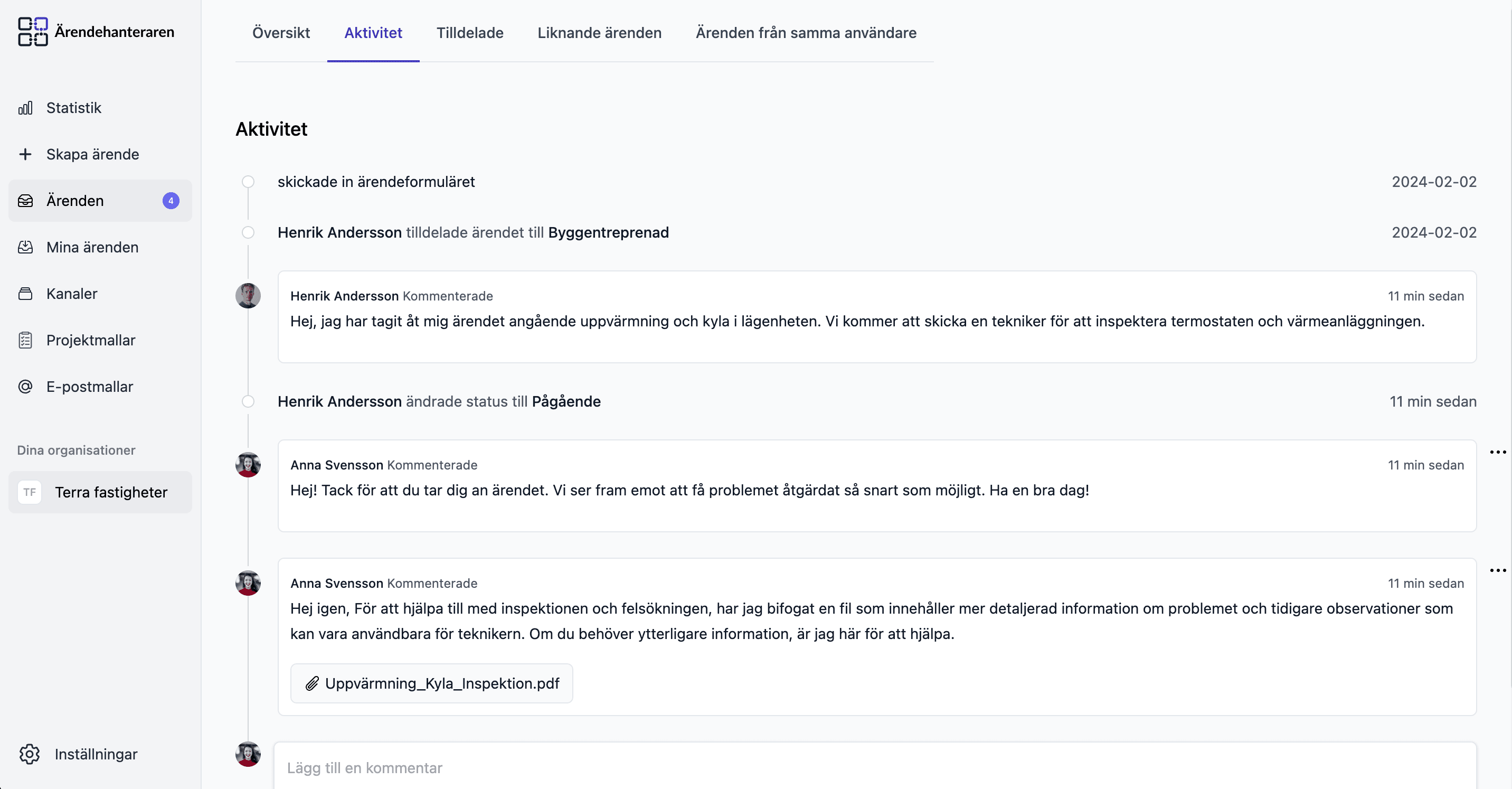 Ärendehanteraren

Statistik
Skapa ärende
Ärenden 4
Mina ärenden
Kanaler
Projektmallar
E-postmallar

Dina organisationer
TF Terra fastigheter

Inställningar

Översikt Aktivitet Tilldelade Liknande ärenden Ärenden från samma användare

Aktivitet

skickade in ärendeformuläret 2024-02-02

Henrik Andersson tilldelade ärendet till Byggentreprenad 2024-02-02

Henrik Andersson Kommenterade 11 min sedan
Hej, jag har tagit åt mig ärendet angående uppvärmning och kyla i lägenheten. Vi kommer att skicka en tekniker för att inspektera termostaten och värmeanläggningen.

Henrik Andersson ändrade status till Pågående 11 min sedan

Anna Svensson Kommenterade 11 min sedan
Hej! Tack för att du tar dig an ärendet. Vi ser fram emot att få problemet åtgärdat så snart som möjligt. Ha en bra dag!

Anna Svensson Kommenterade 11 min sedan
Hej igen, För att hjälpa till med inspektionen och felsökningen, har jag bifogat en fil som innehåller mer detaljerad information om problemet och tidigare observationer som kan vara användbara för teknikern. Om du behöver ytterligare information, är jag här för att hjälpa.

Uppvärmning_Kyla_Inspektion.pdf

Lägg till en kommentar